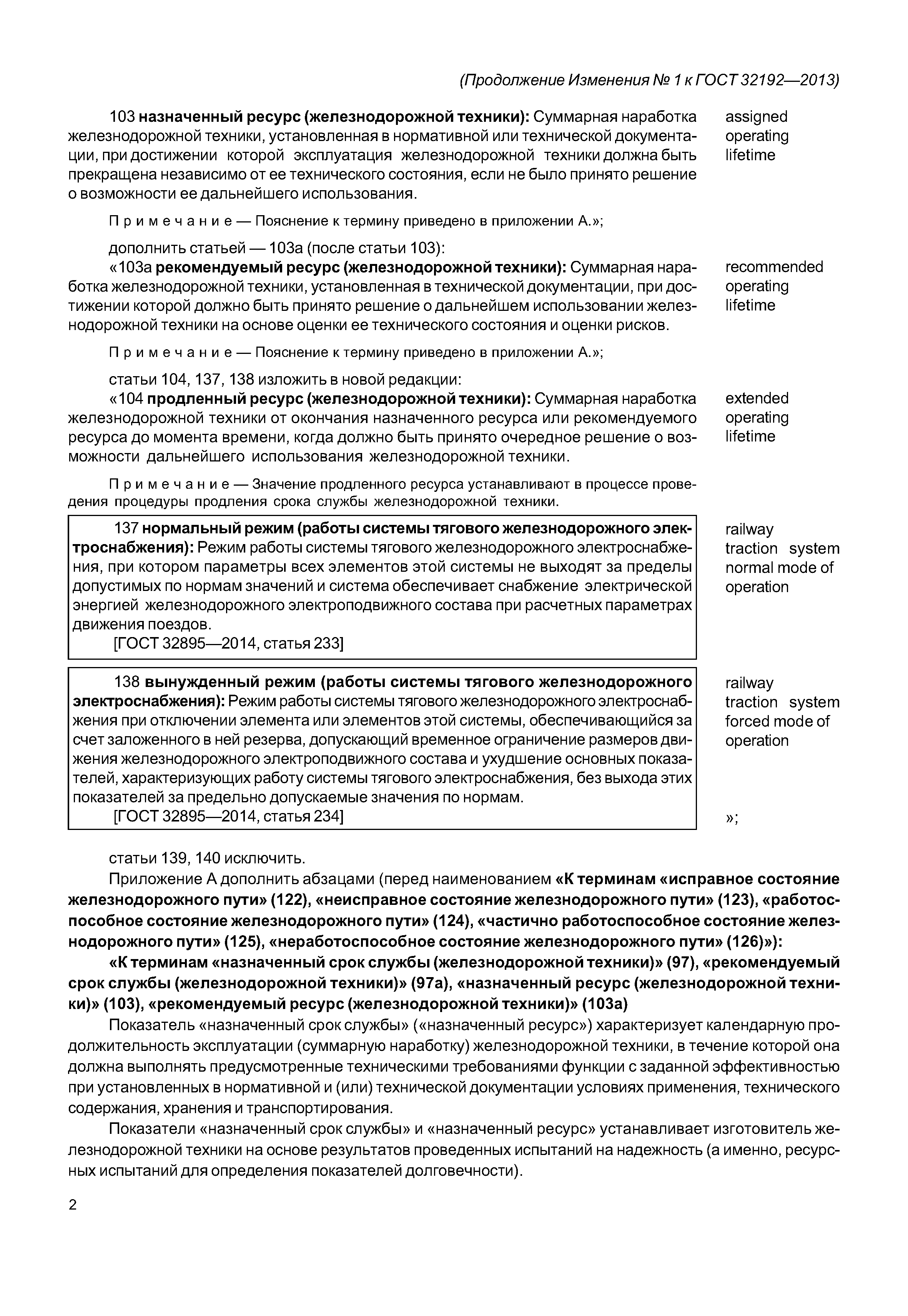 (Продолжение Изменения № 1 к ГОСТ 32192—2013)

103 назначенный ресурс (железнодорожной техники): Суммарная наработка железнодорожной техники, установленная в нормативной или технической документации, при достижении которой эксплуатация железнодорожной техники должна быть прекращена независимо от ее технического состояния, если не было принято решение о возможности ее дальнейшего использования.

assigned operating lifetime

Примечание — Пояснение к термину приведено в приложении А.»;

дополнить статьей — 103а (после статьи 103):

«103а рекомендуемый ресурс (железнодорожной техники): Суммарная наработка железнодорожной техники, установленная в технической документации, при достижении которой должно быть принято решение о дальнейшем использовании железнодорожной техники на основе оценки ее технического состояния и оценки рисков.

recommended operating lifetime

Примечание — Пояснение к термину приведено в приложении А.»;

статьи 104, 137, 138 изложить в новой редакции:

«104 продленный ресурс (железнодорожной техники): Суммарная наработка железнодорожной техники от окончания назначенного ресурса или рекомендуемого ресурса до момента времени, когда должно быть принято очередное решение о возможности дальнейшего использования железнодорожной техники.

extended operating lifetime

Примечание — Значение продленного ресурса устанавливают в процессе проведения процедуры продления срока службы железнодорожной техники.

137 нормальный режим (работы системы тягового железнодорожного электроснабжения): Режим работы системы тягового железнодорожного электроснабжения, при котором параметры всех элементов этой системы не выходят за пределы допустимых по нормам значений и система обеспечивает снабжение электрической энергией железнодорожного электроподвижного состава при расчетных параметрах движения поездов.

[ГОСТ 32895—2014, статья 233]

railway traction system normal mode of operation

138 вынужденный режим (работы системы тягового железнодорожного электроснабжения): Режим работы системы тягового железнодорожного электроснабжения при отключении элемента или элементов этой системы, обеспечивающийся за счет заложенного в ней резерва, допускающий временное ограничение размеров движения железнодорожного электроподвижного состава и ухудшение основных показателей, характеризующих работу системы тягового электроснабжения, без выхода этих показателей за предельно допускаемые значения по нормам.

[ГОСТ 32895—2014, статья 234]

railway traction system forced mode of operation

»;

статьи 139, 140 исключить.

Приложение А дополнить абзацами (перед наименованием «К терминам «исправное состояние железнодорожного пути» (122), «неисправное состояние железнодорожного пути» (123), «работоспособное состояние железнодорожного пути» (124), «частично работоспособное состояние железнодорожного пути» (125), «неработоспособное состояние железнодорожного пути» (126)»):

«К терминам «назначенный срок службы (железнодорожной техники)» (97), «рекомендуемый срок службы (железнодорожной техники)» (97а), «назначенный ресурс (железнодорожной техники)» (103), «рекомендуемый ресурс (железнодорожной техники)» (103а)

Показатель «назначенный срок службы» («назначенный ресурс») характеризует календарную продолжительность эксплуатации (суммарную наработку) железнодорожной техники, в течение которой она должна выполнять предусмотренные техническими требованиями функции с заданной эффективностью при установленных в нормативной и (или) технической документации условиях применения, технического содержания, хранения и транспортирования.

Показатели «назначенный срок службы» и «назначенный ресурс» устанавливает изготовитель железнодорожной техники на основе результатов проведенных испытаний на надежность (а именно, ресурсных испытаний для определения показателей долговечности).

2